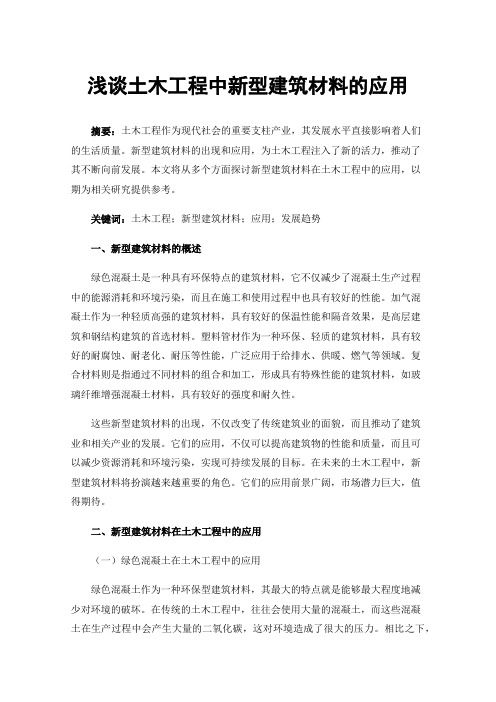 浅谈土木工程中新型建筑材料的应用

摘要：土木工程作为现代社会的重要支柱产业，其发展水平直接影响着人们的生活质量。新型建筑材料的出现和应用，为土木工程注入了新的活力，推动了其不断向前发展。本文将从多个方面探讨新型建筑材料在土木工程中的应用，以期为相关研究提供参考。

关键词：土木工程；新型建筑材料；应用；发展趋势

一、新型建筑材料的概述

绿色混凝土是一种具有环保特点的建筑材料，它不仅减少了混凝土生产过程中的能源消耗和环境污染，而且在施工和使用过程中也具有较好的性能。加气混凝土作为一种轻质高强的建筑材料，具有较好的保温性能和隔音效果，是高层建筑和钢结构建筑的首选材料。塑料管材作为一种环保、轻质的建筑材料，具有较好的耐腐蚀、耐老化、耐压等性能，广泛应用于给排水、供暖、燃气等领域。复合材料则是指通过不同材料的组合和加工，形成具有特殊性能的建筑材料，如玻璃纤维增强混凝土材料，具有较好的强度和耐久性。

这些新型建筑材料的出现，不仅改变了传统建筑业的面貌，而且推动了建筑业和相关产业的发展。它们的应用，不仅可以提高建筑物的性能和质量，而且可以减少资源消耗和环境污染，实现可持续发展的目标。在未来的土木工程中，新型建筑材料将扮演越来越重要的角色。它们的应用前景广阔，市场潜力巨大，值得期待。

二、新型建筑材料在土木工程中的应用

（一）绿色混凝土在土木工程中的应用

绿色混凝土作为一种环保型建筑材料，其最大的特点就是能够最大程度地减少对环境的破坏。在传统的土木工程中，往往会使用大量的混凝土，而这些混凝土在生产过程中会产生大量的二氧化碳，这对环境造成了很大的压力。相比之下，